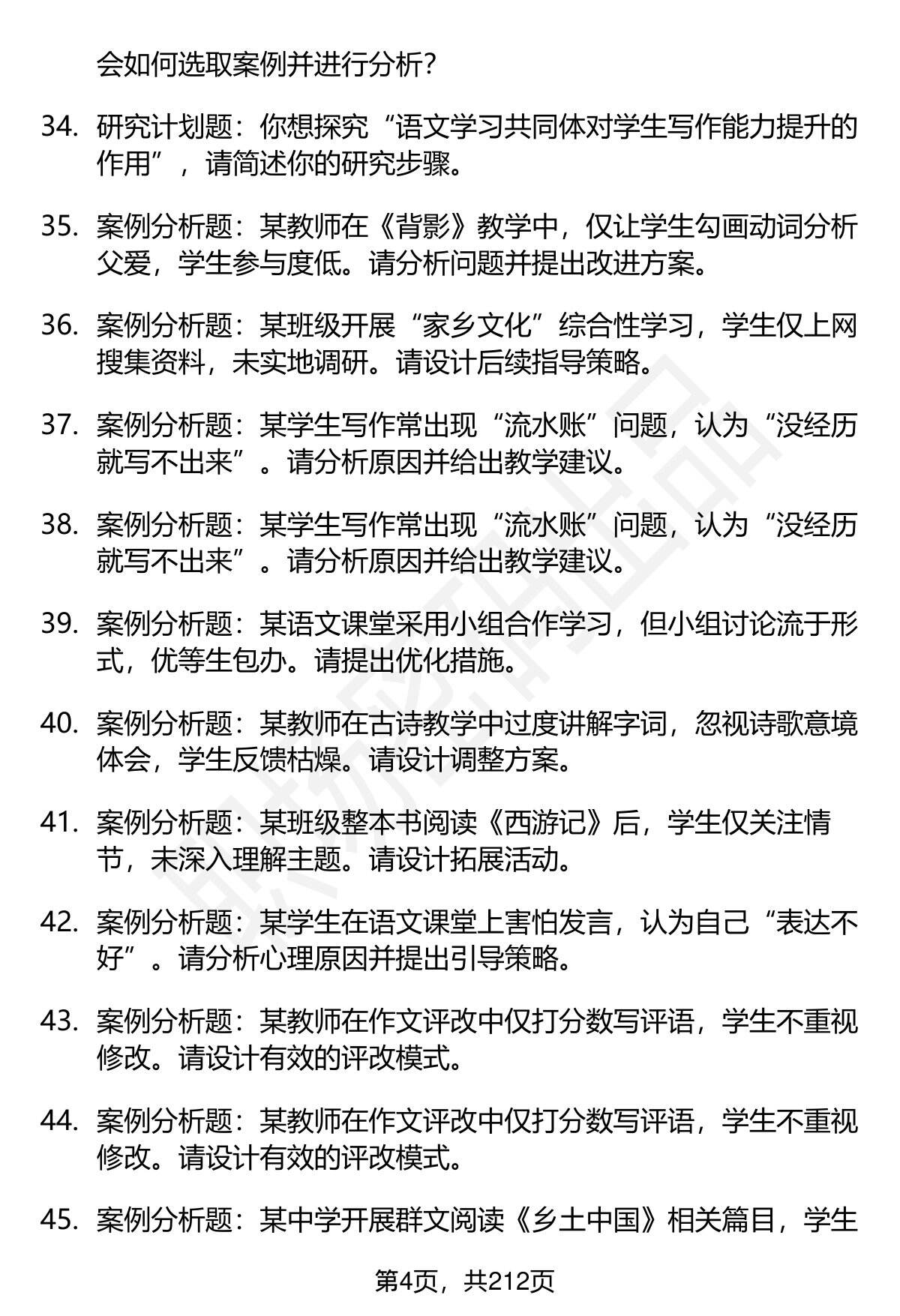 会如何选取案例并进行分析？

34. 研究计划题：你想探究“语文学习共同体对学生写作能力提升的作用”，请简述你的研究步骤。

35. 案例分析题：某教师在《背影》教学中，仅让学生勾画动词分析父爱，学生参与度低。请分析问题并提出改进方案。

36. 案例分析题：某班级开展“家乡文化”综合性学习，学生仅上网搜集资料，未实地调研。请设计后续指导策略。

37. 案例分析题：某学生写作常出现“流水账”问题，认为“没经历就写不出来”。请分析原因并给出教学建议。

38. 案例分析题：某学生写作常出现“流水账”问题，认为“没经历就写不出来”。请分析原因并给出教学建议。

39. 案例分析题：某语文课堂采用小组合作学习，但小组讨论流于形式，优等生包办。请提出优化措施。

40. 案例分析题：某教师在古诗教学中过度讲解字词，忽视诗歌意境体会，学生反馈枯燥。请设计调整方案。

41. 案例分析题：某班级整本书阅读《西游记》后，学生仅关注情节，未深入理解主题。请设计拓展活动。

42. 案例分析题：某学生在语文课堂上害怕发言，认为自己“表达不好”。请分析心理原因并提出引导策略。

43. 案例分析题：某教师在作文评改中仅打分数写评语，学生不重视修改。请设计有效的评改模式。

44. 案例分析题：某教师在作文评改中仅打分数写评语，学生不重视修改。请设计有效的评改模式。

45. 案例分析题：某中学开展群文阅读《乡土中国》相关篇目，学生

第4页，共212页